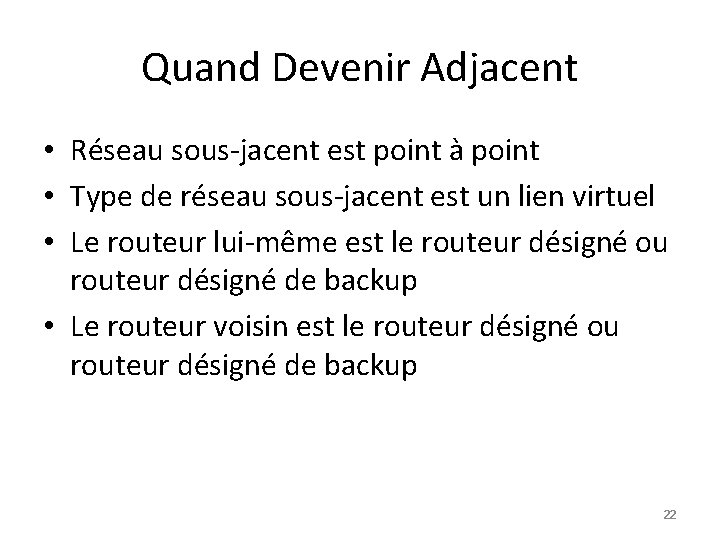 Quand Devenir Adjacent

• Réseau sous-jacent est point à point
• Type de réseau sous-jacent est un lien virtuel
• Le routeur lui-même est le routeur désigné ou routeur désigné de backup
• Le routeur voisin est le routeur désigné ou routeur désigné de backup

22